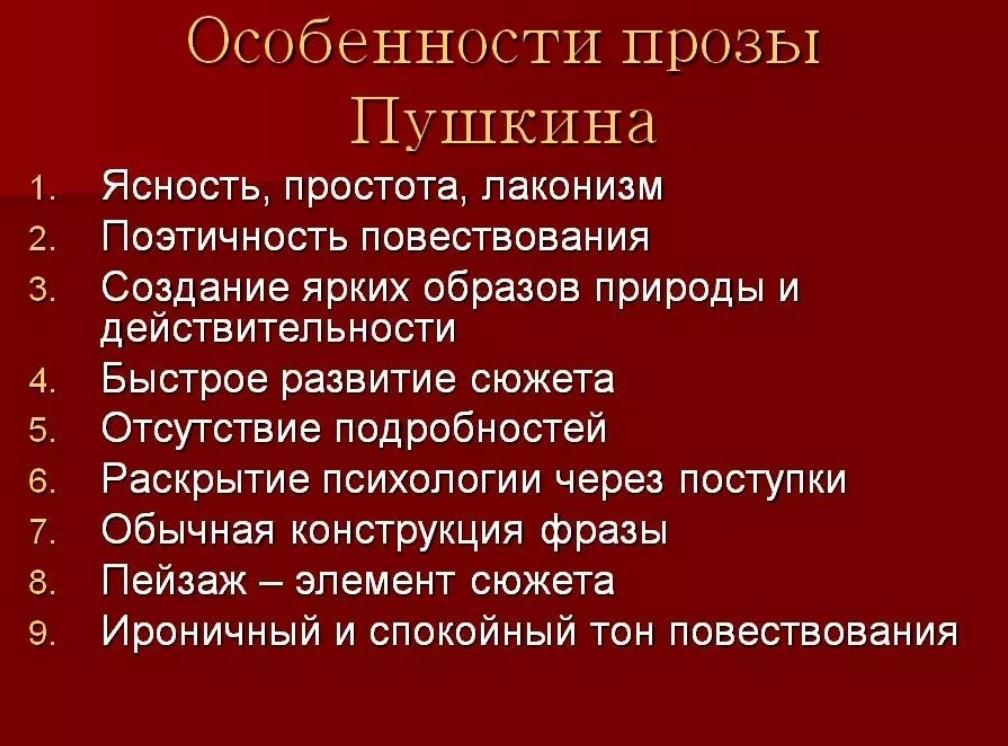 Особенности прозы Пушкина

1. Ясность, простота, лаконизм
2. Поэтичность повествования
3. Создание ярких образов природы и действительности
4. Быстрое развитие сюжета
5. Отсутствие подробностей
6. Раскрытие психологии через поступки
7. Обычная конструкция фразы
8. Пейзаж – элемент сюжета
9. Ироничный и спокойный тон повествования